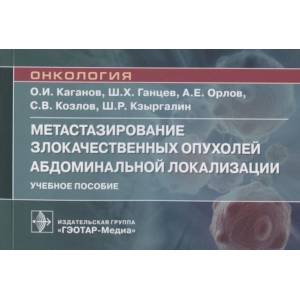 ОНКОЛОГИЯ

О.И. Каганов, Ш.Х. Ганцев, А.Е. Орлов, С.В. Козлов, Ш.Р. Кзыргалин

МЕТАСТАЗИРОВАНИЕ ЗЛОКАЧЕСТВЕННЫХ ОПУХОЛЕЙ АБДОМИНАЛЬНОЙ ЛОКАЛИЗАЦИИ

УЧЕБНОЕ ПОСОБИЕ

ИЗДАТЕЛЬСКАЯ ГРУППА «ГЭОТАР-Медиа»